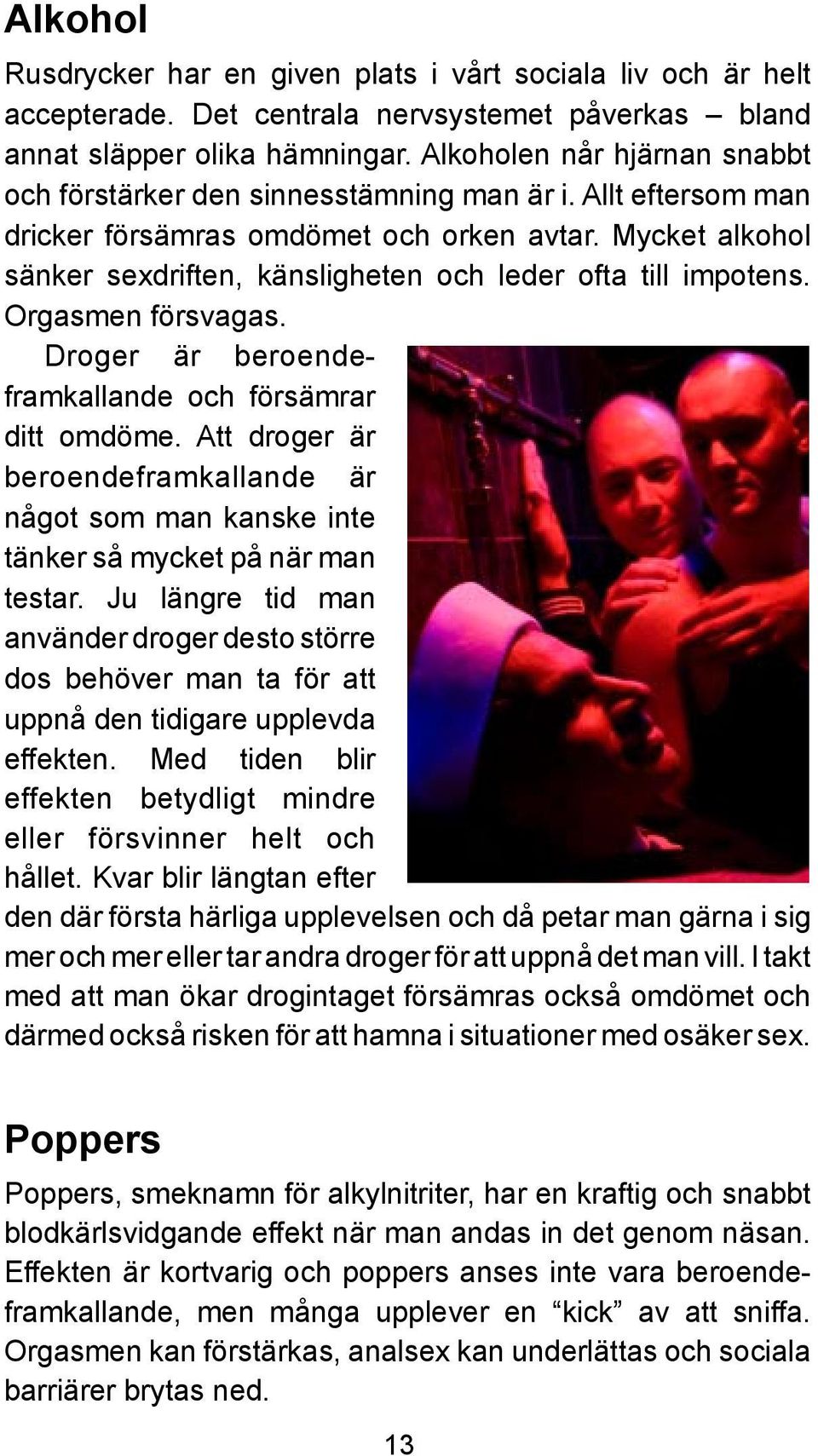 Alkohol

Rusdrycker har en given plats i vårt sociala liv och är helt accepterade. Det centrala nervsystemet påverkas – bland annat släpper olika hämningar. Alkoholen når hjärnan snabbt och förstärker den sinnesstämning man är i. Allt eftersom man dricker försämras omdömet och orken avtar. Mycket alkohol sänker sexdriften, känsligheten och leder ofta till impotens. Orgasmen försvagas.

Droger är beroendeframkallande och försämrar ditt omdöme. Att droger är beroendeframkallande är något som man kanske inte tänker så mycket på när man testar. Ju längre tid man använder droger desto större dos behöver man ta för att uppnå den tidigare upplevda effekten. Med tiden blir effekten betydligt mindre eller försvinner helt och hållet. Kvar blir längtan efter den där första härliga upplevelsen och då petar man gärna i sig mer och mer eller tar andra droger för att uppnå det man vill. I takt med att man ökar drogintaget försämras också omdömet och därmed också risken för att hamna i situationer med osäker sex.

Poppers

Poppers, smeknamn för alkylnitriter, har en kraftig och snabbt blodkärlsvidgande effekt när man andas in det genom näsan. Effekten är kortvarig och poppers anses inte vara beroendeframkallande, men många upplever en “kick” av att sniffa. Orgasmen kan förstärkas, analsex kan underlättas och sociala barriärer brytas ned.

13